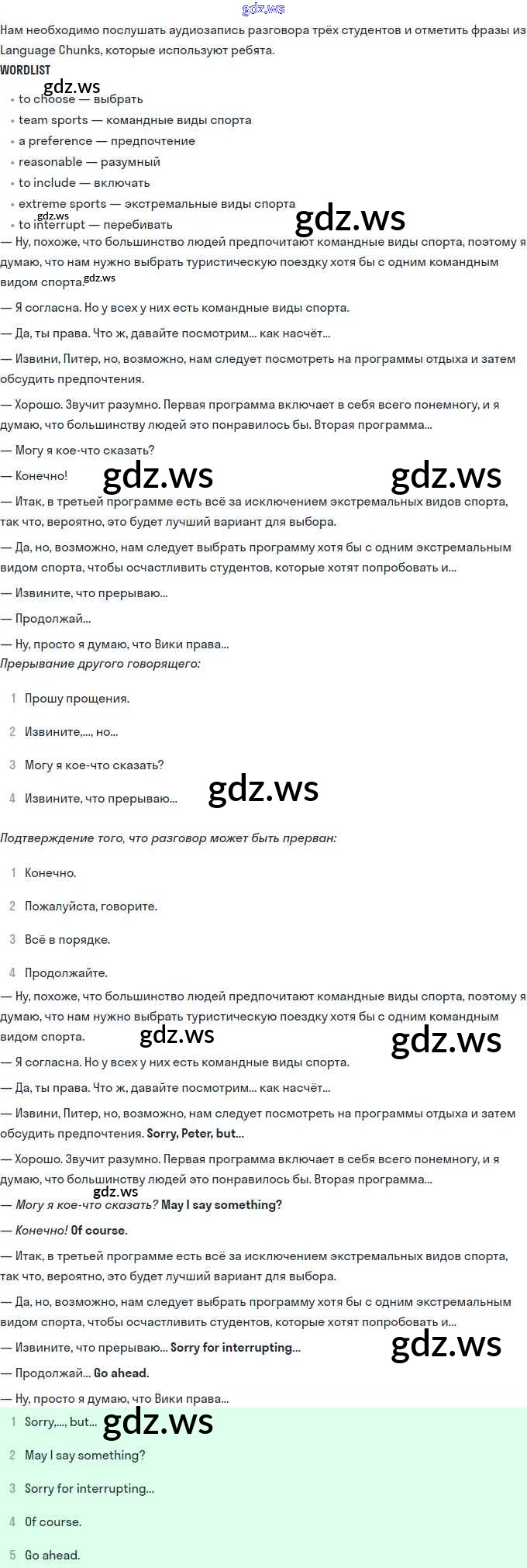 Нам необходимо послушать аудиозапись разговора трёх студентов и отметить фразы из Language Chunks, которые используют ребята.

WORDLIST

• to choose — выбрать
• team sports — командные виды спорта
• a preference — предпочтение
• reasonable — разумный
• to include — включать
• extreme sports — экстремальные виды спорта
• to interrupt — перебивать

— Ну, похоже, что большинство людей предпочитают командные виды спорта, поэтому я думаю, что нам нужно выбрать туристическую поездку хотя бы с одним командным видом спорта.

— Я согласна. Но у всех у них есть командные виды спорта.

— Да, ты права. Что ж, давайте посмотрим... как насчёт...

— Извини, Питер, но, возможно, нам следует посмотреть на программы отдыха и затем обсудить предпочтения.

— Хорошо. Звучит разумно. Первая программа включает в себя всего понемногу, и я думаю, что большинству людей это понравилось бы. Вторая программа...

— Могу я кое-что сказать?

— Конечно!

— Итак, в третьей программе есть всё за исключением экстремальных видов спорта, так что, вероятно, это будет лучший вариант для выбора.

— Да, но, возможно, нам следует выбрать программу хотя бы с одним экстремальным видом спорта, чтобы осчастливить студентов, которые хотят попробовать и...

— Извините, что прерываю...

— Продолжай...

— Ну, просто я думаю, что Вики права...

Прерывание другого говорящего:

1 Прошу прощения.

2 Извините,..., но...

3 Могу я кое-что сказать?

4 Извините, что прерываю...

Подтверждение того, что разговор может быть прерван:

1 Конечно.

2 Пожалуйста, говорите.

3 Всё в порядке.

4 Продолжайте.

— Ну, похоже, что большинство людей предпочитают командные виды спорта, поэтому я думаю, что нам нужно выбрать туристическую поездку хотя бы с одним командным видом спорта.

— Я согласна. Но у всех у них есть командные виды спорта.

— Да, ты права. Что ж, давайте посмотрим... как насчёт...

— Извини, Питер, но, возможно, нам следует посмотреть на программы отдыха и затем обсудить предпочтения. Sorry, Peter, but...

— Хорошо. Звучит разумно. Первая программа включает в себя всего понемногу, и я думаю, что большинству людей это понравилось бы. Вторая программа...

— Могу я кое-что сказать? May I say something?

— Конечно! Of course.

— Итак, в третьей программе есть всё за исключением экстремальных видов спорта, так что, вероятно, это будет лучший вариант для выбора.

— Да, но, возможно, нам следует выбрать программу хотя бы с одним экстремальным видом спорта, чтобы осчастливить студентов, которые хотят попробовать и...

— Извините, что прерываю... Sorry for interrupting...

— Продолжай... Go ahead.

— Ну, просто я думаю, что Вики права...

1 Sorry,..., but...

2 May I say something?

3 Sorry for interrupting...

4 Of course.

5 Go ahead.

gdz.ws